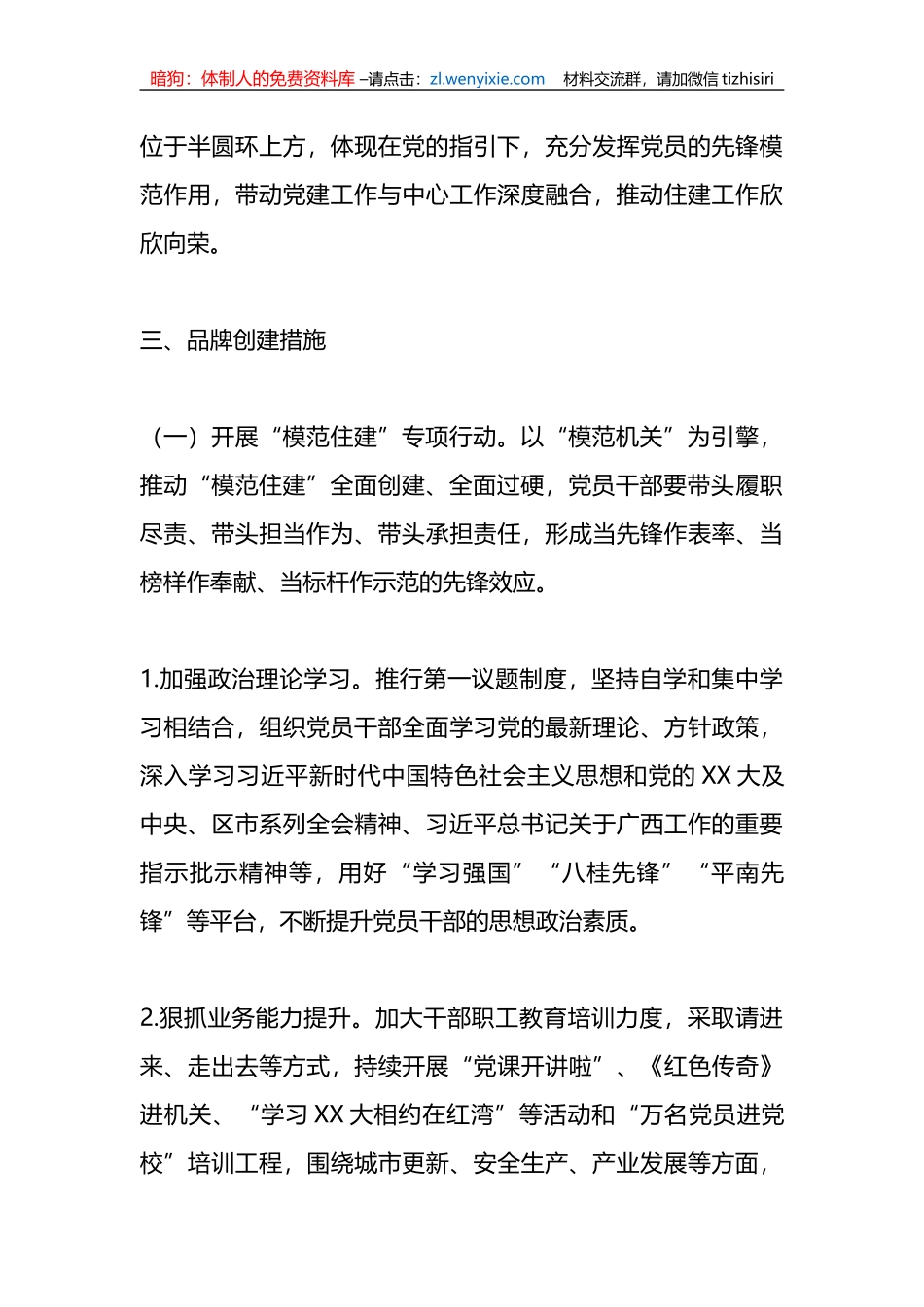 暗狗：体制人的免费资料库 –请点击：zl.wenyixie.com 材料交流群，请加微信 tizhisiri

位于半圆环上方，体现在党的指引下，充分发挥党员的先锋模范作用，带动党建工作与中心工作深度融合，推动住建工作欣欣向荣。

三、品牌创建措施

（一）开展“模范住建”专项行动。以“模范机关”为引擎，推动“模范住建”全面创建、全面过硬，党员干部要带头履职尽责、带头担当作为、带头承担责任，形成当先锋作表率、当榜样作奉献、当标杆作示范的先锋效应。

1.加强政治理论学习。推行第一议题制度，坚持自学和集中学习相结合，组织党员干部全面学习党的最新理论、方针政策，深入学习习近平新时代中国特色社会主义思想和党的 XX 大及中央、区市系列全会精神、习近平总书记关于广西工作的重要指示批示精神等，用好“学习强国”“八桂先锋”“平南先锋”等平台，不断提升党员干部的思想政治素质。

2.狠抓业务能力提升。加大干部职工教育培训力度，采取请进来、走出去等方式，持续开展“党课开讲啦”、《红色传奇》进机关、“学习 XX 大相约在红湾”等活动和“万名党员进党校”培训工程，围绕城市更新、安全生产、产业发展等方面，